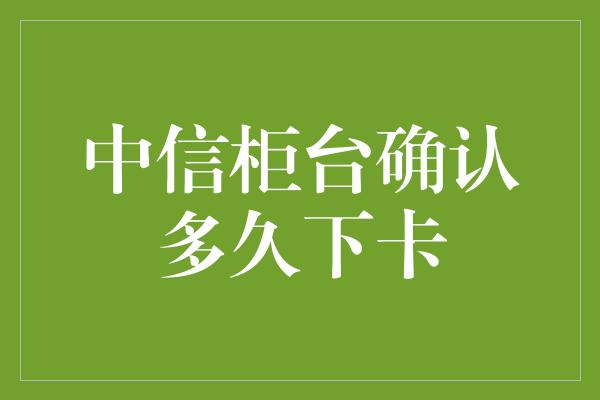 中信柜台确认多久下卡